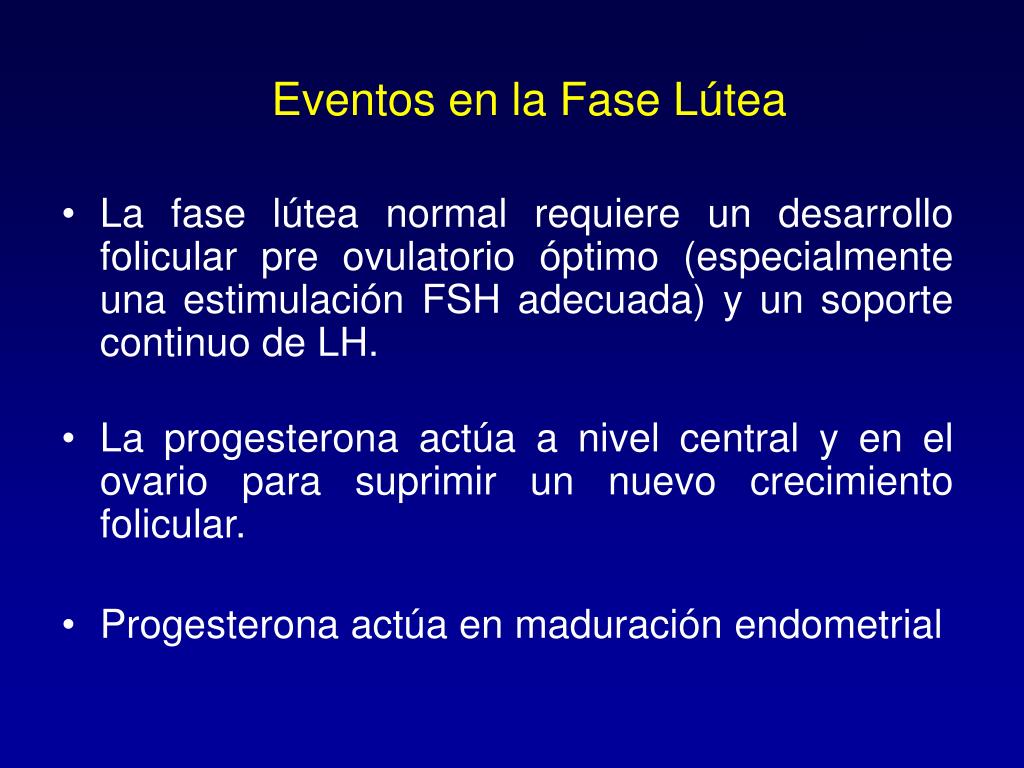 Eventos en la Fase Lútea

• La fase lútea normal requiere un desarrollo folicular pre ovulatorio óptimo (especialmente una estimulación FSH adecuada) y un soporte continuo de LH.

• La progesterona actúa a nivel central y en el ovario para suprimir un nuevo crecimiento folicular.

• Progesterona actúa en maduración endometrial